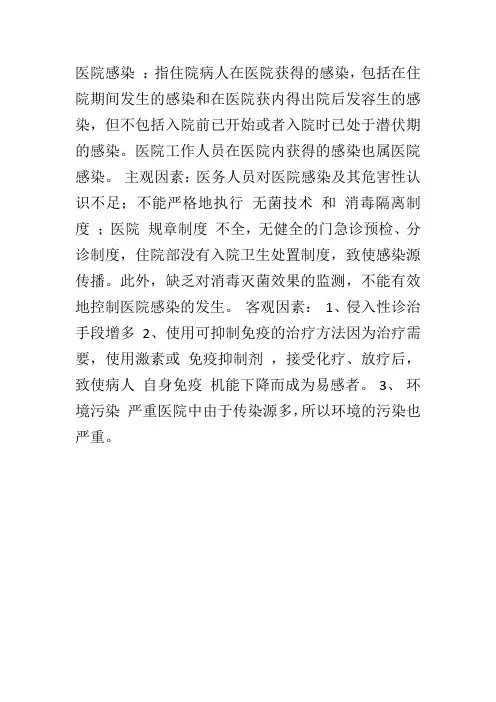 医院感染 ：指住院病人在医院获得的感染，包括在住院期间发生的感染和在医院获内得出院后发容生的感染，但不包括入院前已开始或者入院时已处于潜伏期的感染。医院工作人员在医院内获得的感染也属医院感染。 主观因素：医务人员对医院感染及其危害性认识不足；不能严格地执行 无菌技术 和 消毒隔离制度 ；医院 规章制度 不全，无健全的门急诊预检、分诊制度，住院部没有入院卫生处置制度，致使感染源传播。此外，缺乏对消毒灭菌效果的监测，不能有效地控制医院感染的发生。 客观因素： 1、侵入性诊治手段增多 2、使用可抑制免疫的治疗方法因为治疗需要，使用激素或 免疫抑制剂 ，接受化疗、放疗后，致使病人 自身免疫 机能下降而成为易感者。 3、 环境污染 严重医院中由于传染源多，所以环境的污染也严重。